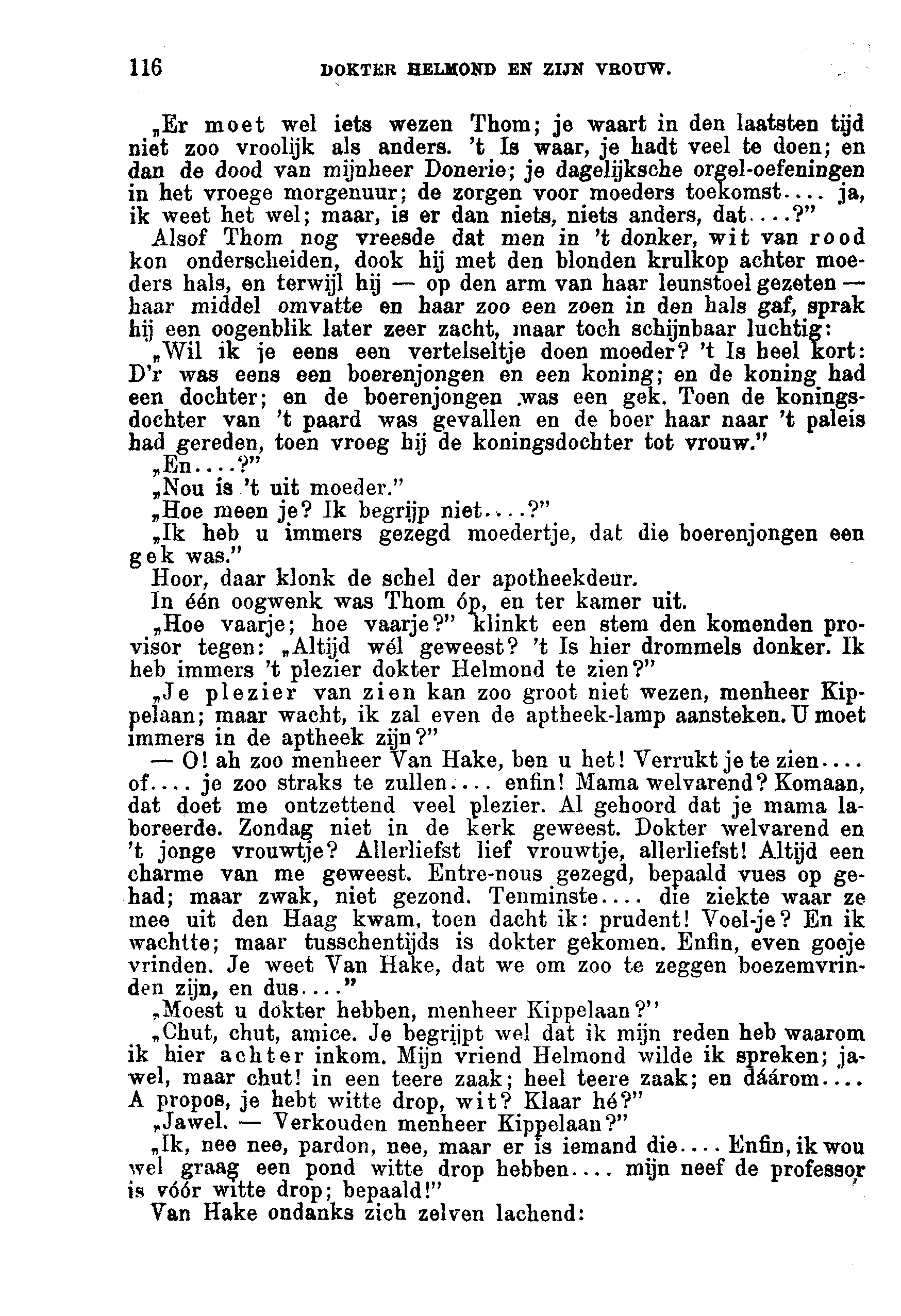 116 DOKTER HELMOND EN ZIJN VROUW.

„Er moet wel iets wezen Thom; je waart in den laatsten tijd niet zoo vroolijk als anders. 't Is waar, je hadt veel te doen; en dan de dood van mijnheer Donerie; je dagelijksche orgel-oefeningen in het vroege morgenuur; de zorgen voor moeders toekomst.... ja, ik weet het wel; maar, is er dan niets, niets anders, dat....?"

Alsof Thom nog vreesde dat men in 't donker, wit van rood kon onderscheiden, dook hij met den blonden krulkop achter moeders hals, en terwijl hij — op den arm van haar leunstoel gezeten — haar middel omvatte en haar zoo een zoen in den hals gaf, sprak hij een oogenblik later zeer zacht, maar toch schijnbaar luchtig:

„Wil ik je eens een vertelseltje doen moeder? 't Is heel kort: D'r was eens een boerenjongen en een koning; en de koning had een dochter; en de boerenjongen was een gek. Toen de koningsdochter van 't paard was gevallen en de boer haar naar 't paleis had gereden, toen vroeg hij de koningsdochter tot vrouw."

„En....?"

„Nou is 't uit moeder."

„Hoe meen je? Ik begrijp niet....?"

„Ik heb u immers gezegd moedertje, dat die boerenjongen een gek was."

Hoor, daar klonk de schel der apotheekdeur.

In één oogwenk was Thom óp, en ter kamer uit.

„Hoe vaarje; hoe vaarje?" klinkt een stem den komenden provisor tegen: „Altijd wél geweest? 't Is hier drommels donker. Ik heb immers 't plezier dokter Helmond te zien?"

„Je plezier van zien kan zoo groot niet wezen, menheer Kippelaan; maar wacht, ik zal even de aptheek-lamp aansteken. U moet immers in de aptheek zijn?"

— O! ah zoo menheer Van Hake, ben u het! Verrukt je te zien.... of.... je zoo straks te zullen.... enfin! Mama welvarend? Komaan, dat doet me ontzettend veel plezier. Al gehoord dat je mama laboreerde. Zondag niet in de kerk geweest. Dokter welvarend en 't jonge vrouwtje? Allerliefst lief vrouwtje, allerliefst! Altijd een charme van me geweest. Entre-nous gezegd, bepaald vues op gehad; maar zwak, niet gezond. Tenminste.... die ziekte waar ze mee uit den Haag kwam, toen dacht ik: prudent! Voel-je? En ik wachtte; maar tusschentijds is dokter gekomen. Enfin, even goeje vrinden. Je weet Van Hake, dat we om zoo te zeggen boezemvrinden zijn, en dus...."

„Moest u dokter hebben, menheer Kippelaan?"

„Chut, chut, amice. Je begrijpt wel dat ik mijn reden heb waarom ik hier achter inkom. Mijn vriend Helmond wilde ik spreken; jawel, maar chut! in een teere zaak; heel teere zaak; en dáárom.... A propos, je hebt witte drop, wit? Klaar hé?"

„Jawel. — Verkouden menheer Kippelaan?"

„Ik, nee nee, pardon, nee, maar er is iemand die.... Enfin, ik wou wel graag een pond witte drop hebben.... mijn neef de professor is vóór witte drop; bepaald!"

Van Hake ondanks zich zelven lachend: